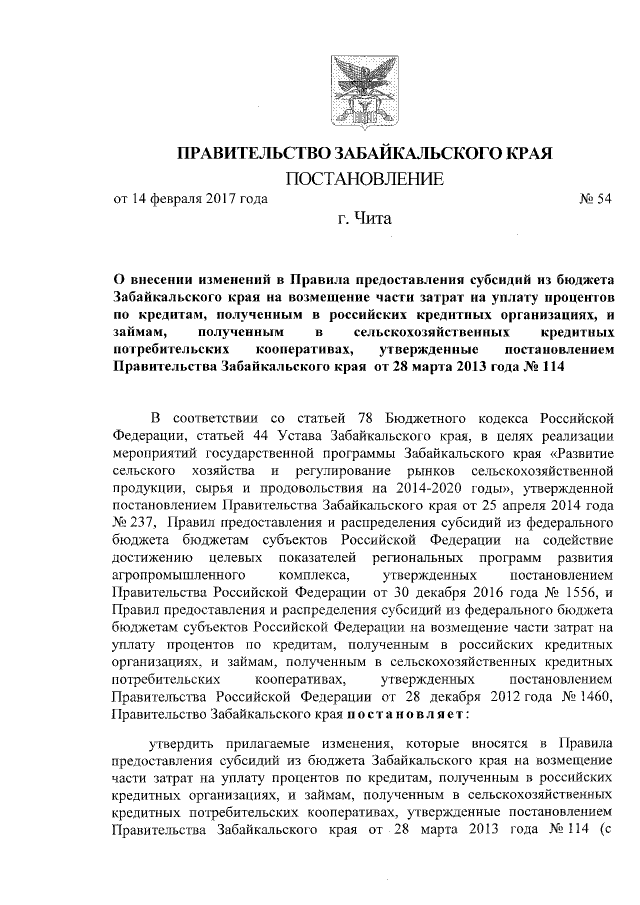 ПРАВИТЕЛЬСТВО ЗАБАЙКАЛЬСКОГО КРАЯ

ПОСТАНОВЛЕНИЕ

от 14 февраля 2017 года № 54

г. Чита

О внесении изменений в Правила предоставления субсидий из бюджета Забайкальского края на возмещение части затрат на уплату процентов по кредитам, полученным в российских кредитных организациях, и займам, полученным в сельскохозяйственных кредитных потребительских кооперативах, утвержденные постановлением Правительства Забайкальского края от 28 марта 2013 года № 114

В соответствии со статьей 78 Бюджетного кодекса Российской Федерации, статьей 44 Устава Забайкальского края, в целях реализации мероприятий государственной программы Забайкальского края «Развитие сельского хозяйства и регулирование рынков сельскохозяйственной продукции, сырья и продовольствия на 2014-2020 годы», утвержденной постановлением Правительства Забайкальского края от 25 апреля 2014 года № 237, Правил предоставления и распределения субсидий из федерального бюджета бюджетам субъектов Российской Федерации на содействие достижению целевых показателей региональных программ развития агропромышленного комплекса, утвержденных постановлением Правительства Российской Федерации от 30 декабря 2016 года № 1556, и Правил предоставления и распределения субсидий из федерального бюджета бюджетам субъектов Российской Федерации на возмещение части затрат на уплату процентов по кредитам, полученным в российских кредитных организациях, и займам, полученным в сельскохозяйственных кредитных потребительских кооперативах, утвержденных постановлением Правительства Российской Федерации от 28 декабря 2012 года № 1460, Правительство Забайкальского края постановляет:

утвердить прилагаемые изменения, которые вносятся в Правила предоставления субсидий из бюджета Забайкальского края на возмещение части затрат на уплату процентов по кредитам, полученным в российских кредитных организациях, и займам, полученным в сельскохозяйственных кредитных потребительских кооперативах, утвержденные постановлением Правительства Забайкальского края от 28 марта 2013 года № 114 (с